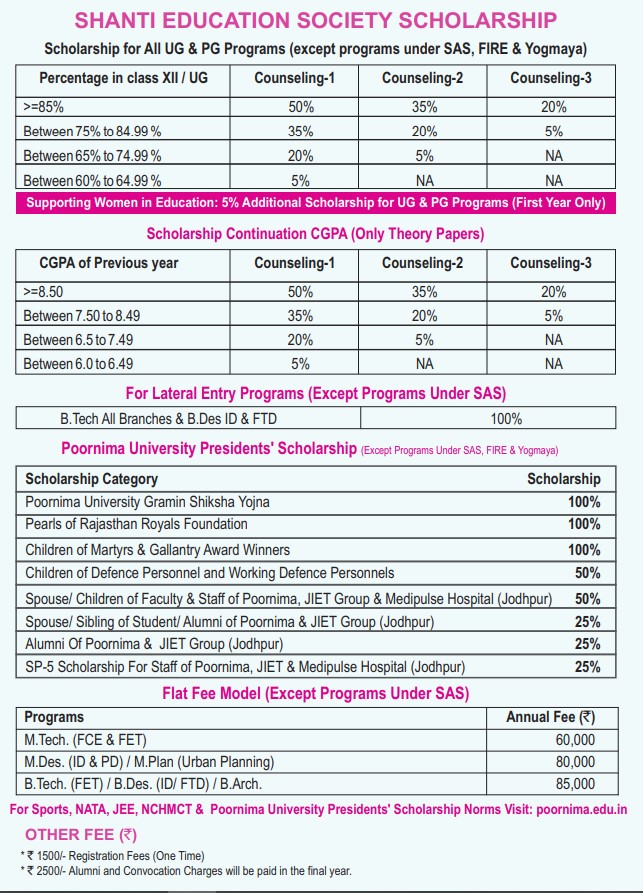 SHANTI EDUCATION SOCIETY SCHOLARSHIP

Scholarship for All UG & PG Programs (except programs under SAS, FIRE & Yogmaya)

| Percentage in class XII / UG | Counseling-1 | Counseling-2 | Counseling-3 |
|---|---|---|---|
| >=85% | 50% | 35% | 20% |
| Between 75% to 84.99 % | 35% | 20% | 5% |
| Between 65% to 74.99 % | 20% | 5% | NA |
| Between 60% to 64.99 % | 5% | NA | NA |

Supporting Women in Education: 5% Additional Scholarship for UG & PG Programs (First Year Only)

Scholarship Continuation CGPA (Only Theory Papers)

| CGPA of Previous year | Counseling-1 | Counseling-2 | Counseling-3 |
|---|---|---|---|
| >=8.50 | 50% | 35% | 20% |
| Between 7.50 to 8.49 | 35% | 20% | 5% |
| Between 6.5 to 7.49 | 20% | 5% | NA |
| Between 6.0 to 6.49 | 5% | NA | NA |

For Lateral Entry Programs (Except Programs Under SAS)

| B.Tech All Branches & B.Des ID & FTD | 100% |
|---|---|

Poornima University Presidents' Scholarship (Except Programs Under SAS, FIRE & Yogmaya)

| Scholarship Category | Scholarship |
|---|---|
| Poornima University Gramin Shiksha Yojna | 100% |
| Pearls of Rajasthan Royals Foundation | 100% |
| Children of Martyrs & Gallantry Award Winners | 100% |
| Children of Defence Personnel and Working Defence Personnels | 50% |
| Spouse/ Children of Faculty & Staff of Poornima, JIET Group & Medipulse Hospital (Jodhpur) | 50% |
| Spouse/ Sibling of Student/ Alumni of Poornima & JIET Group (Jodhpur) | 25% |
| Alumni Of Poornima & JIET Group (Jodhpur) | 25% |
| SP-5 Scholarship For Staff of Poornima, JIET & Medipulse Hospital (Jodhpur) | 25% |

Flat Fee Model (Except Programs Under SAS)

| Programs | Annual Fee (₹) |
|---|---|
| M.Tech. (FCE & FET) | 60,000 |
| M.Des. (ID & PD) / M.Plan (Urban Planning) | 80,000 |
| B.Tech. (FET) / B.Des. (ID/ FTD) / B.Arch. | 85,000 |

For Sports, NATA, JEE, NCHMCT & Poornima University Presidents' Scholarship Norms Visit: poornima.edu.in

OTHER FEE (₹)

* ₹ 1500/- Registration Fees (One Time)
* ₹ 2500/- Alumni and Convocation Charges will be paid in the final year.